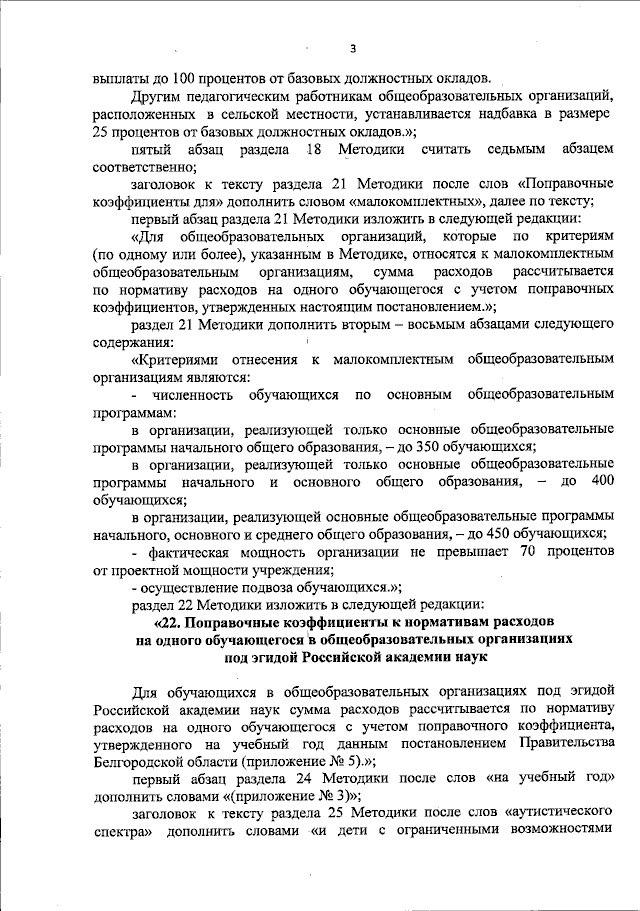 3

выплаты до 100 процентов от базовых должностных окладов.

Другим педагогическим работникам общеобразовательных организаций, расположенных в сельской местности, устанавливается надбавка в размере 25 процентов от базовых должностных окладов.»;

пятый абзац раздела 18 Методики считать седьмым абзацем соответственно;

заголовок к тексту раздела 21 Методики после слов «Поправочные коэффициенты для» дополнить словом «малокомплектных», далее по тексту;

первый абзац раздела 21 Методики изложить в следующей редакции:

«Для общеобразовательных организаций, которые по критериям (по одному или более), указанным в Методике, относятся к малокомплектным общеобразовательным организациям, сумма расходов рассчитывается по нормативу расходов на одного обучающегося с учетом поправочных коэффициентов, утвержденных настоящим постановлением.»;

раздел 21 Методики дополнить вторым – восьмым абзацами следующего содержания:

«Критериями отнесения к малокомплектным общеобразовательным организациям являются:

- численность обучающихся по основным общеобразовательным программам:

в организации, реализующей только основные общеобразовательные программы начального общего образования, – до 350 обучающихся;

в организации, реализующей только основные общеобразовательные программы начального и основного общего образования, – до 400 обучающихся;

в организации, реализующей основные общеобразовательные программы начального, основного и среднего общего образования, – до 450 обучающихся;

- фактическая мощность организации не превышает 70 процентов от проектной мощности учреждения;

- осуществление подвоза обучающихся.»;

раздел 22 Методики изложить в следующей редакции:

«22. Поправочные коэффициенты к нормативам расходов на одного обучающегося в общеобразовательных организациях под эгидой Российской академии наук

Для обучающихся в общеобразовательных организациях под эгидой Российской академии наук сумма расходов рассчитывается по нормативу расходов на одного обучающегося с учетом поправочного коэффициента, утвержденного на учебный год данным постановлением Правительства Белгородской области (приложение № 5).»;

первый абзац раздела 24 Методики после слов «на учебный год» дополнить словами «(приложение № 3)»;

заголовок к тексту раздела 25 Методики после слов «аутистического спектра» дополнить словами «и дети с ограниченными возможностями